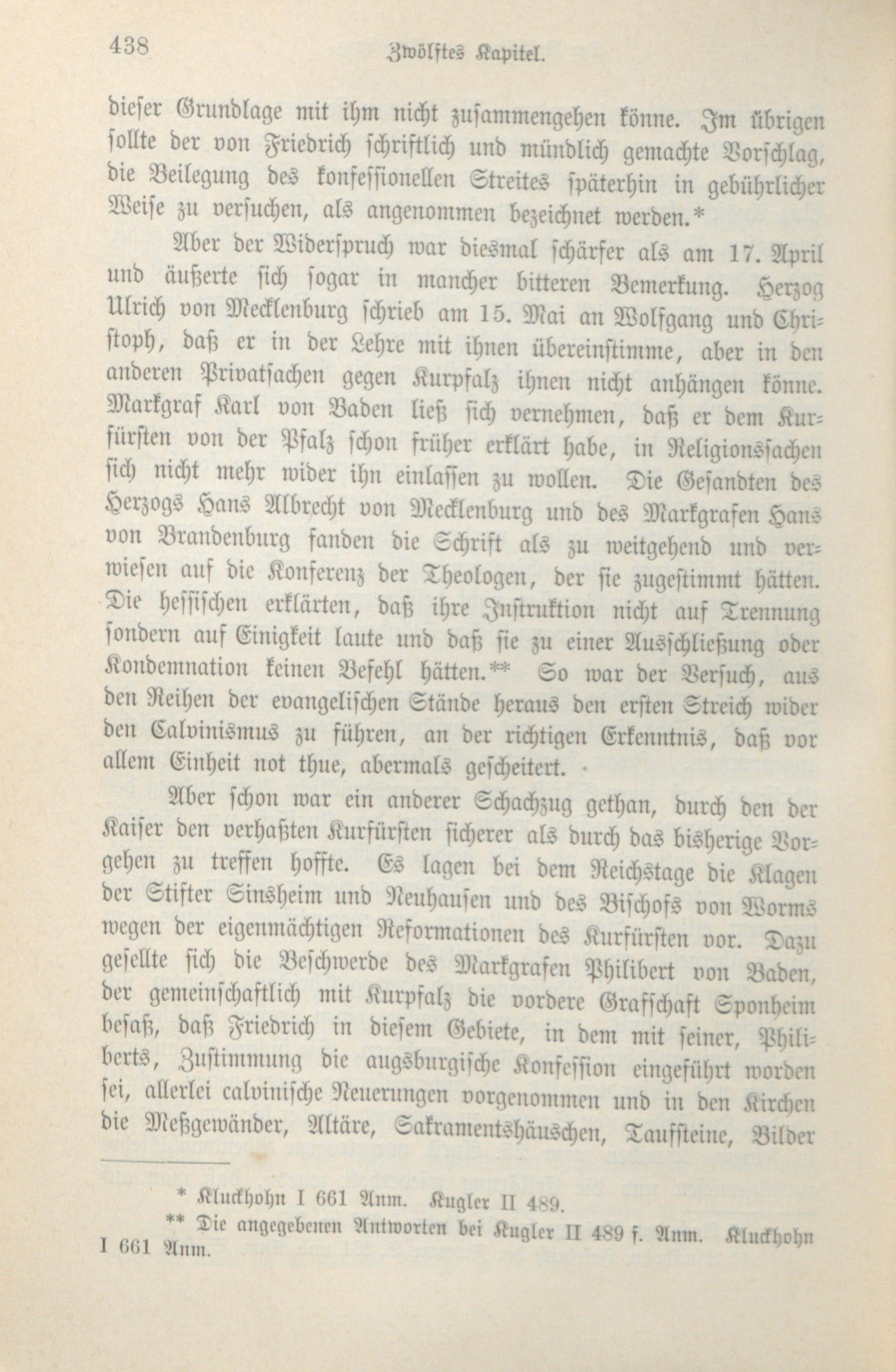 438 Zwölftes Kapitel.

dieser Grundlage mit ihm nicht zusammengehen könne. Im übrigen sollte der von Friedrich schriftlich und mündlich gemachte Vorschlag, die Beilegung des konfessionellen Streites späterhin in gebührlicher Weise zu versuchen, als angenommen bezeichnet werden.*

Aber der Widerspruch war diesmal schärfer als am 17. April und äußerte sich sogar in mancher bitteren Bemerkung. Herzog Ulrich von Mecklenburg schrieb am 15. Mai an Wolfgang und Christoph, daß er in der Lehre mit ihnen übereinstimme, aber in den anderen Privatsachen gegen Kurpfalz ihnen nicht anhängen könne. Markgraf Karl von Baden ließ sich vernehmen, daß er dem Kurfürsten von der Pfalz schon früher erklärt habe, in Religionssachen sich nicht mehr wider ihn einlassen zu wollen. Die Gesandten des Herzogs Hans Albrecht von Mecklenburg und des Markgrafen Hans von Brandenburg fanden die Schrift als zu weitgehend und verwiesen auf die Konferenz der Theologen, der sie zugestimmt hätten. Die hessischen erklärten, daß ihre Instruktion nicht auf Trennung sondern auf Einigkeit laute und daß sie zu einer Ausschließung oder Kondemnation keinen Befehl hätten.** So war der Versuch, aus den Reihen der evangelischen Stände heraus den ersten Streich wider den Calvinismus zu führen, an der richtigen Erkenntnis, daß vor allem Einheit not thue, abermals gescheitert.

Aber schon war ein anderer Schachzug gethan, durch den der Kaiser den verhaßten Kurfürsten sicherer als durch das bisherige Vorgehen zu treffen hoffte. Es lagen bei dem Reichstage die Klagen der Stifter Sinsheim und Neuhausen und des Bischofs von Worms wegen der eigenmächtigen Reformationen des Kurfürsten vor. Dazu gesellte sich die Beschwerde des Markgrafen Philibert von Baden, der gemeinschaftlich mit Kurpfalz die vordere Grafschaft Sponheim besaß, daß Friedrich in diesem Gebiete, in dem mit seiner, Philiberts, Zustimmung die augsburgische Konfession eingeführt worden sei, allerlei calvinische Neuerungen vorgenommen und in den Kirchen die Meßgewänder, Altäre, Sakramentshäuschen, Taufsteine, Bilder

* Kluckhohn I 661 Anm. Kugler II 489.

** Die angegebenen Antworten bei Kugler II 489 f. Anm. Kluckhohn I 661 Anm.